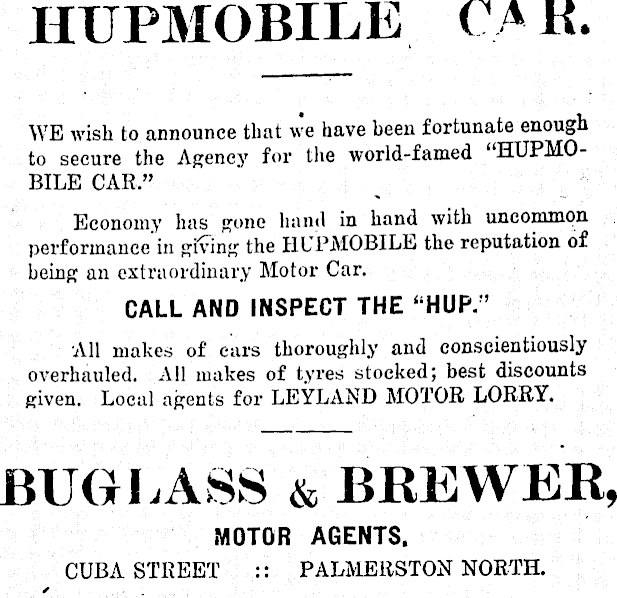 HUPMOBILE CAR.

WE wish to announce that we have been fortunate enough to secure the Agency for the world-famed "HUPMOBILE CAR."

Economy has gone hand in hand with uncommon performance in giving the HUPMOBILE the reputation of being an extraordinary Motor Car.

CALL AND INSPECT THE "HUP."

All makes of cars thoroughly and conscientiously overhauled. All makes of tyres stocked; best discounts given. Local agents for LEYLAND MOTOR LORRY.

BUGLASS & BREWER,

MOTOR AGENTS,

CUBA STREET :: PALMERSTON NORTH.